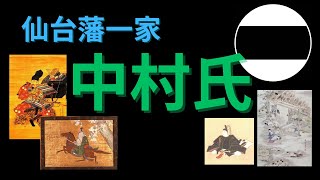 仙台藩一家

中村氏